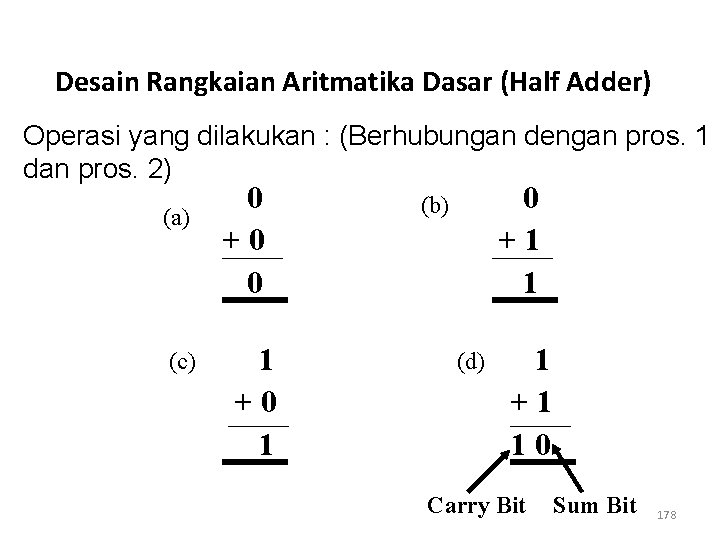 Desain Rangkaian Aritmatika Dasar (Half Adder)

Operasi yang dilakukan : (Berhubungan dengan pros. 1 dan pros. 2)

(a)
0
+ 0
0

(b)
0
+ 1
1

(c)
1
+ 0
1

(d)
1
+ 1
1 0

Carry Bit
Sum Bit

178